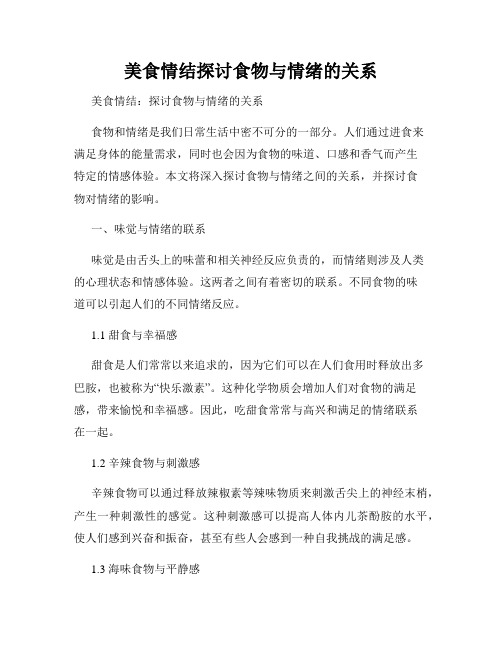 美食情结探讨食物与情绪的关系

美食情结：探讨食物与情绪的关系

食物和情绪是我们日常生活中密不可分的一部分。人们通过进食来满足身体的能量需求，同时也会因为食物的味道、口感和香气而产生特定的情感体验。本文将深入探讨食物与情绪之间的关系，并探讨食物对情绪的影响。

一、味觉与情绪的联系

味觉是由舌头上的味蕾和相关神经反应负责的，而情绪则涉及人类的心理状态和情感体验。这两者之间有着密切的联系。不同食物的味道可以引起人们的不同情绪反应。

1.1 甜食与幸福感

甜食是人们常常以来追求的，因为它们可以在人们食用时释放出多巴胺，也被称为“快乐激素”。这种化学物质会增加人们对食物的满足感，带来愉悦和幸福感。因此，吃甜食常常与高兴和满足的情绪联系在一起。

1.2 辛辣食物与刺激感

辛辣食物可以通过释放辣椒素等辣味物质来刺激舌尖上的神经末梢，产生一种刺激性的感觉。这种刺激感可以提高人体内儿茶酚胺的水平，使人们感到兴奋和振奋，甚至有些人会感到一种自我挑战的满足感。

1.3 海味食物与平静感